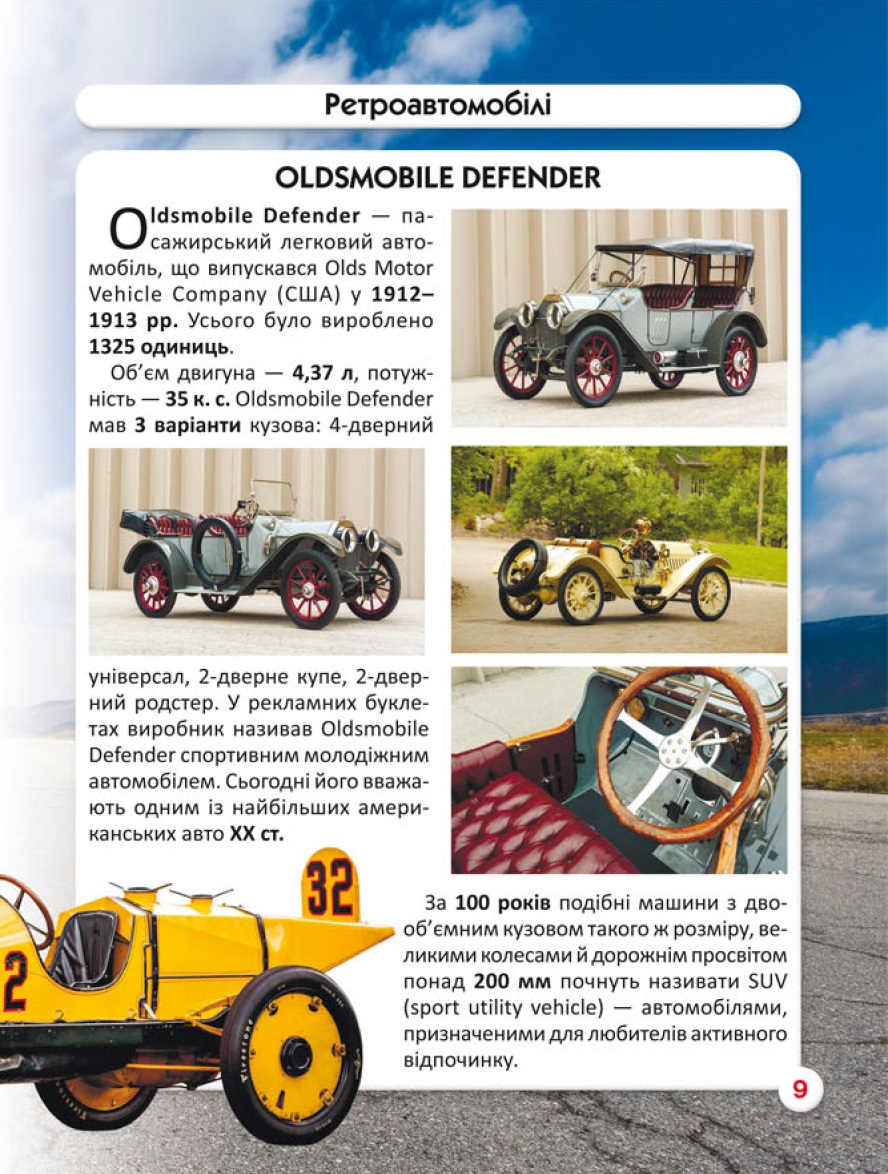 Ретроавтомобілі

OLDSMOBILE DEFENDER

Oldsmobile Defender — пасажирський легковий автомобіль, що випускався Olds Motor Vehicle Company (США) у 1912–1913 рр. Усього було вироблено 1325 одиниць.

Об'єм двигуна — 4,37 л, потужність — 35 к. с. Oldsmobile Defender мав 3 варіанти кузова: 4-дверний універсал, 2-дверне купе, 2-дверний родстер. У рекламних буклетах виробник називав Oldsmobile Defender спортивним молодіжним автомобілем. Сьогодні його вважають одним із найбільших американських авто XX ст.

32

2

За 100 років подібні машини з двооб'ємним кузовом такого ж розміру, великими колесами й дорожнім просвітом понад 200 мм почнуть називати SUV (sport utility vehicle) — автомобілями, призначеними для любителів активного відпочинку.

9